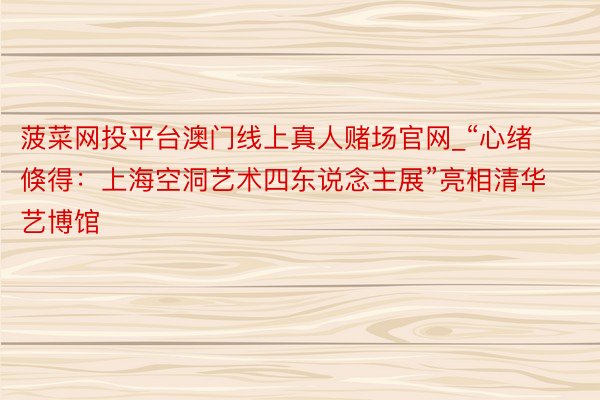 菠菜网投平台澳门线上真人赌场官网_“心绪倏得：上海空洞艺术四东说念主展”亮相清华艺博馆